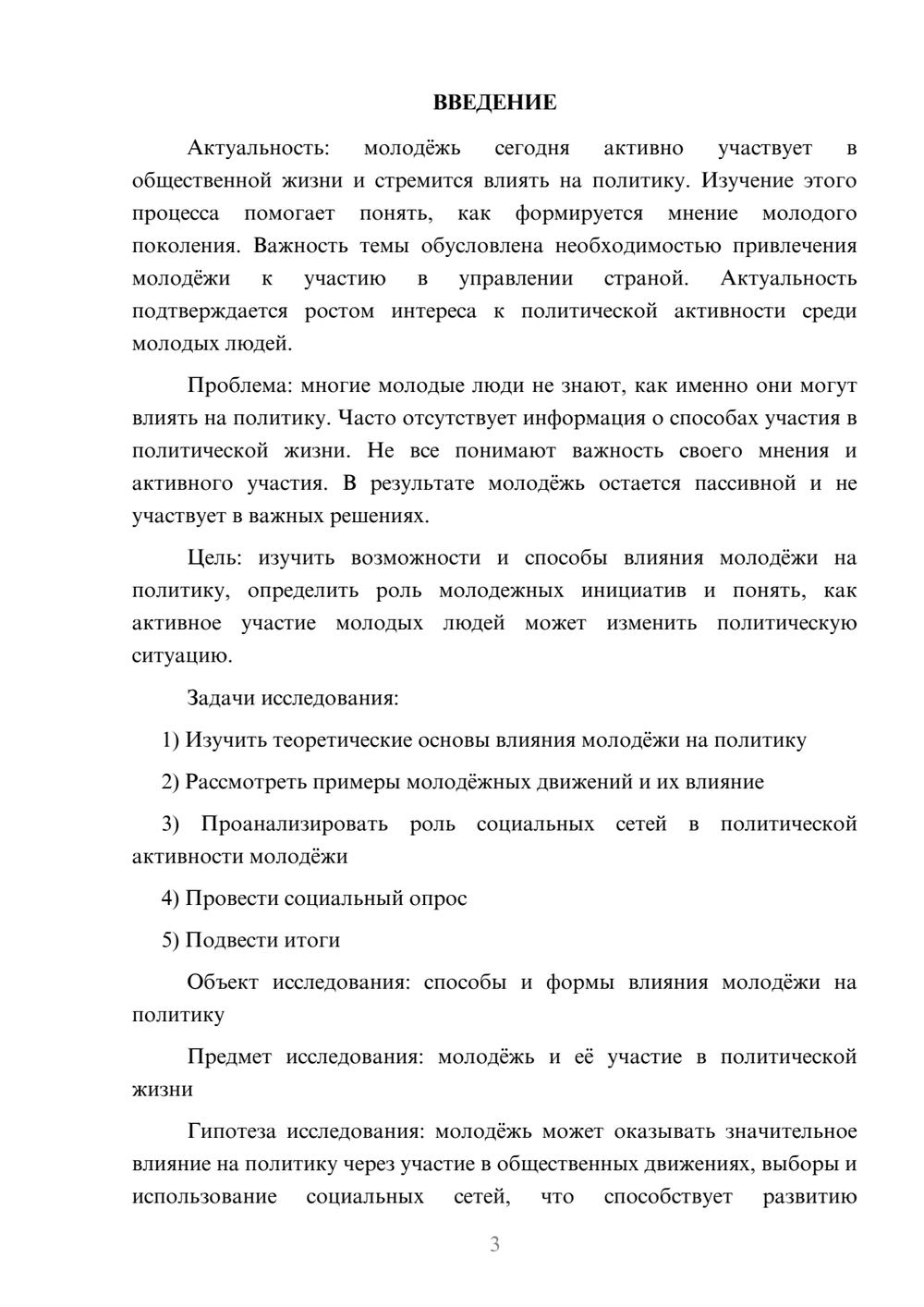 ВВЕДЕНИЕ

Актуальность: молодёжь сегодня активно участвует в общественной жизни и стремится влиять на политику. Изучение этого процесса помогает понять, как формируется мнение молодого поколения. Важность темы обусловлена необходимостью привлечения молодёжи к участию в управлении страной. Актуальность подтверждается ростом интереса к политической активности среди молодых людей.

Проблема: многие молодые люди не знают, как именно они могут влиять на политику. Часто отсутствует информация о способах участия в политической жизни. Не все понимают важность своего мнения и активного участия. В результате молодёжь остается пассивной и не участвует в важных решениях.

Цель: изучить возможности и способы влияния молодёжи на политику, определить роль молодежных инициатив и понять, как активное участие молодых людей может изменить политическую ситуацию.

Задачи исследования:

1) Изучить теоретические основы влияния молодёжи на политику

2) Рассмотреть примеры молодёжных движений и их влияние

3) Проанализировать роль социальных сетей в политической активности молодёжи

4) Провести социальный опрос

5) Подвести итоги

Объект исследования: способы и формы влияния молодёжи на политику

Предмет исследования: молодёжь и её участие в политической жизни

Гипотеза исследования: молодёжь может оказывать значительное влияние на политику через участие в общественных движениях, выборы и использование социальных сетей, что способствует развитию

3